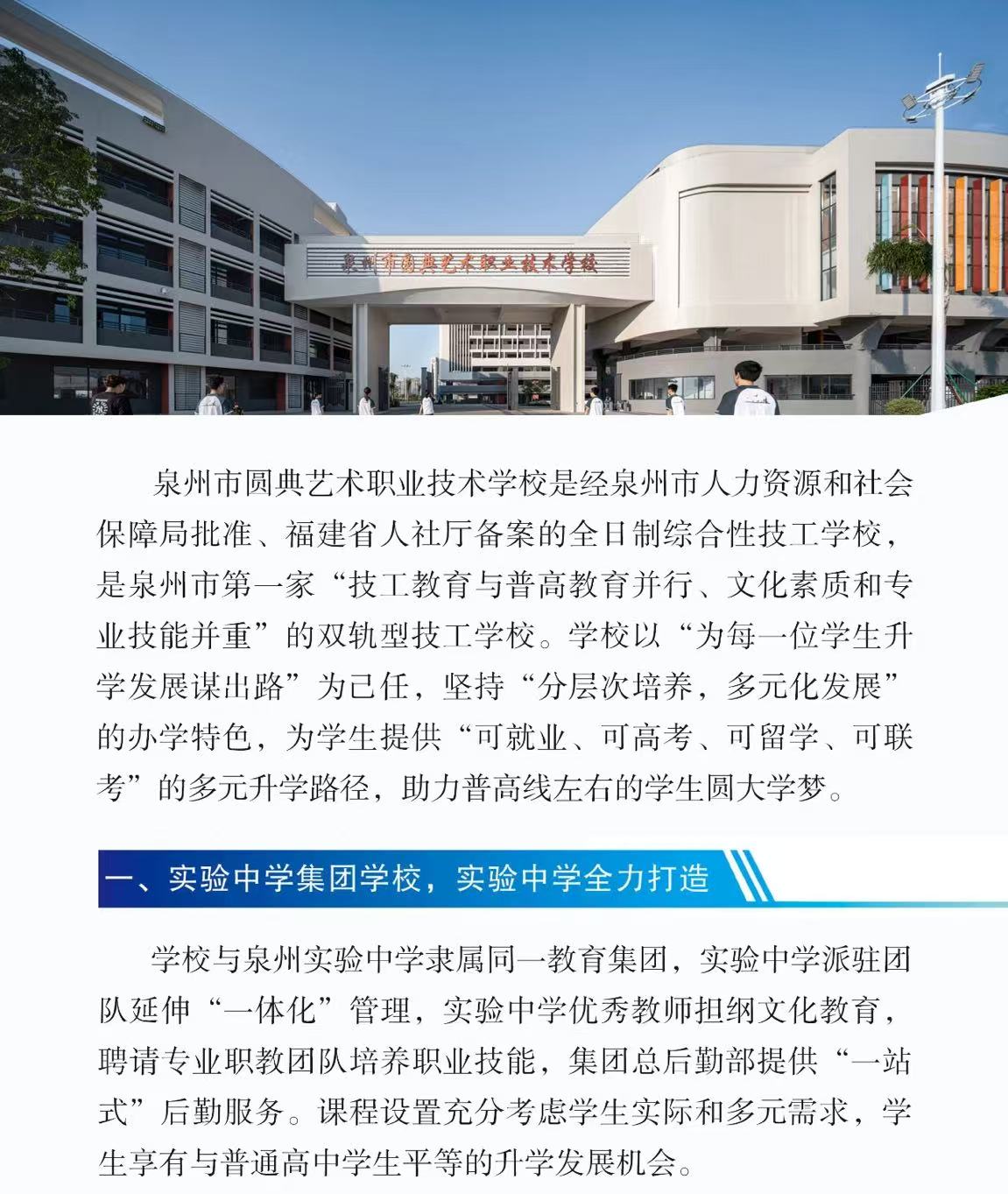 泉州市圆典艺术职业技术学校

泉州市圆典艺术职业技术学校是经泉州市人力资源和社会保障局批准、福建省人社厅备案的全日制综合性技工学校，是泉州市第一家“技工教育与普高教育并行、文化素质和专业技能并重”的双轨型技工学校。学校以“为每一位学生升学发展谋出路”为己任，坚持“分层次培养，多元化发展”的办学特色，为学生提供“可就业、可高考、可留学、可联考”的多元升学路径，助力普高线左右的学生圆大学梦。

一、实验中学集团学校，实验中学全力打造

学校与泉州实验中学隶属同一教育集团，实验中学派驻团队延伸“一体化”管理，实验中学优秀教师担纲文化教育，聘请专业职教团队培养职业技能，集团总后勤部提供“一站式”后勤服务。课程设置充分考虑学生实际和多元需求，学生享有与普通高中学生平等的升学发展机会。